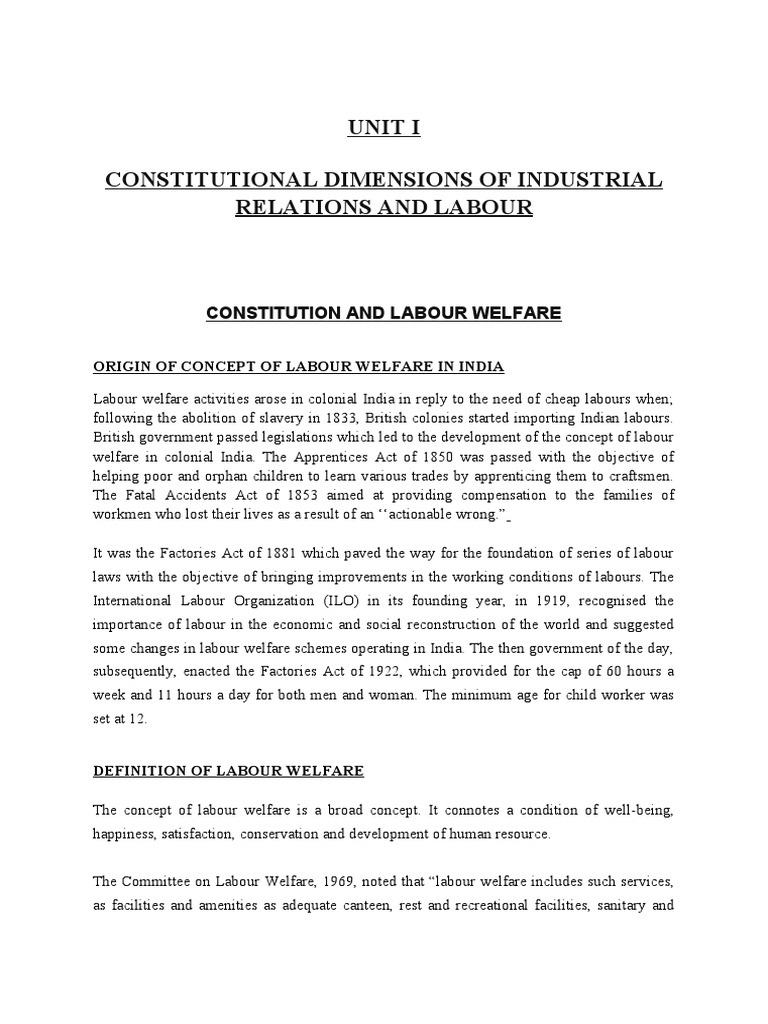 UNIT I

CONSTITUTIONAL DIMENSIONS OF INDUSTRIAL RELATIONS AND LABOUR

CONSTITUTION AND LABOUR WELFARE

ORIGIN OF CONCEPT OF LABOUR WELFARE IN INDIA

Labour welfare activities arose in colonial India in reply to the need of cheap labours when; following the abolition of slavery in 1833, British colonies started importing Indian labours. British government passed legislations which led to the development of the concept of labour welfare in colonial India. The Apprentices Act of 1850 was passed with the objective of helping poor and orphan children to learn various trades by apprenticing them to craftsmen. The Fatal Accidents Act of 1853 aimed at providing compensation to the families of workmen who lost their lives as a result of an ‘‘actionable wrong.”

It was the Factories Act of 1881 which paved the way for the foundation of series of labour laws with the objective of bringing improvements in the working conditions of labours. The International Labour Organization (ILO) in its founding year, in 1919, recognised the importance of labour in the economic and social reconstruction of the world and suggested some changes in labour welfare schemes operating in India. The then government of the day, subsequently, enacted the Factories Act of 1922, which provided for the cap of 60 hours a week and 11 hours a day for both men and woman. The minimum age for child worker was set at 12.

DEFINITION OF LABOUR WELFARE

The concept of labour welfare is a broad concept. It connotes a condition of well-being, happiness, satisfaction, conservation and development of human resource.

The Committee on Labour Welfare, 1969, noted that “labour welfare includes such services, as facilities and amenities as adequate canteen, rest and recreational facilities, sanitary and